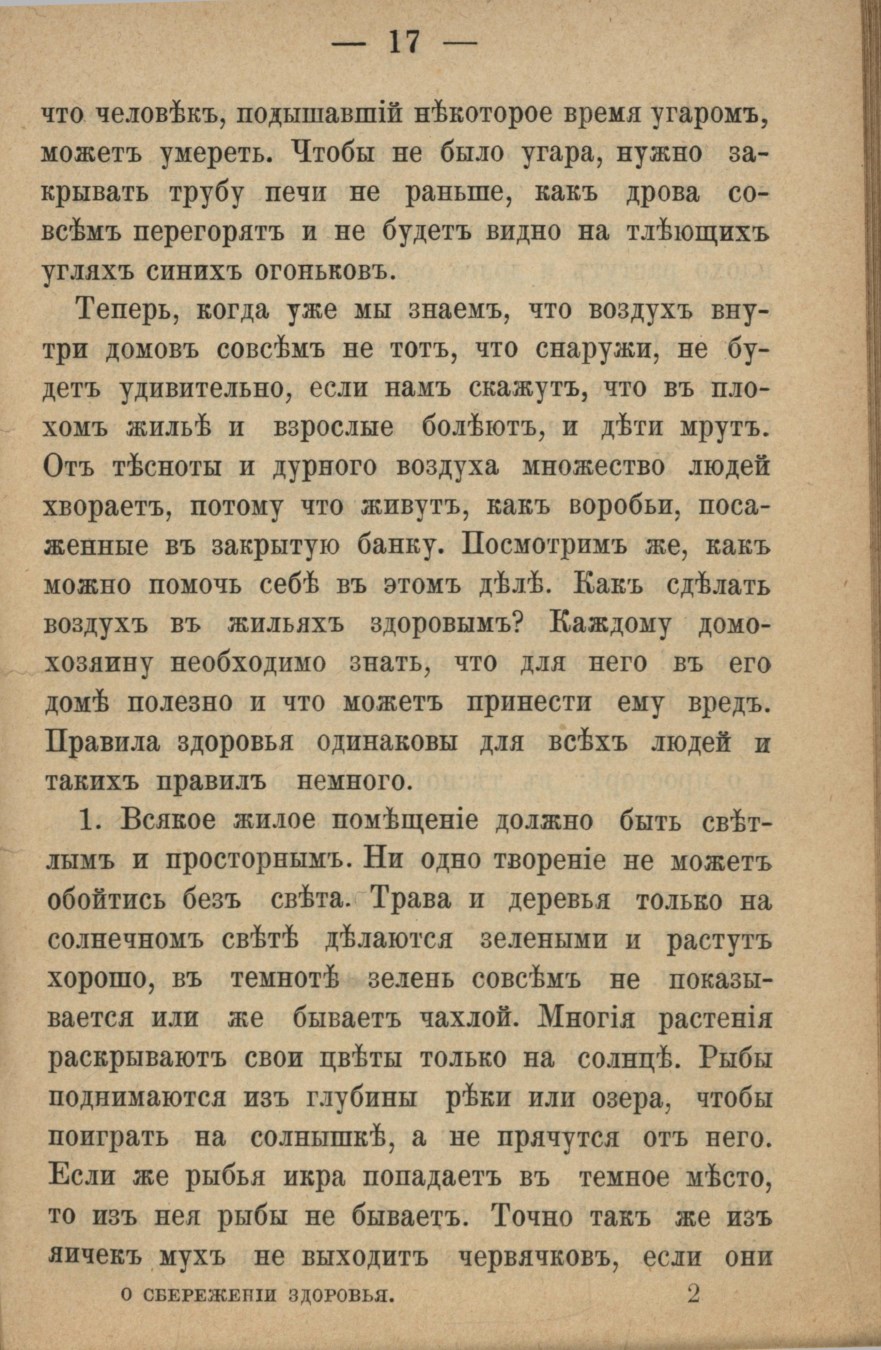 — 17 —

что человѣкъ, подышавшій нѣкоторое время угаромъ, можетъ умереть. Чтобы не было угара, нужно закрывать трубу печи не раньше, какъ дрова совсѣмъ перегорятъ и не будетъ видно на тлѣющихъ угляхъ синихъ огоньковъ.

Теперь, когда уже мы знаемъ, что воздухъ внутри домовъ совсѣмъ не тотъ, что снаружи, не будетъ удивительно, если намъ скажутъ, что въ плохомъ жильѣ и взрослые болѣютъ, и дѣти мрутъ. Отъ тѣсноты и дурного воздуха множество людей хвораетъ, потому что живутъ, какъ воробьи, посаженные въ закрытую банку. Посмотримъ же, какъ можно помочь себѣ въ этомъ дѣлѣ. Какъ сдѣлать воздухъ въ жильяхъ здоровымъ? Каждому домохозяину необходимо знать, что для него въ его домѣ полезно и что можетъ принести ему вредъ. Правила здоровья одинаковы для всѣхъ людей и такихъ правилъ немного.

1. Всякое жилое помѣщеніе должно быть свѣтлымъ и просторнымъ. Ни одно твореніе не можетъ обойтись безъ свѣта. Трава и деревья только на солнечномъ свѣтѣ дѣлаются зелеными и растутъ хорошо, въ темнотѣ зелень совсѣмъ не показывается или же бываетъ чахлой. Многія растенія раскрываютъ свои цвѣты только на солнцѣ. Рыбы поднимаются изъ глубины рѣки или озера, чтобы поиграть на солнышкѣ, а не прячутся отъ него. Если же рыбья икра попадаетъ въ темное мѣсто, то изъ нея рыбы не бываетъ. Точно такъ же изъ яичекъ мухъ не выходитъ червячковъ, если они

О СБЕРЕЖЕНІИ ЗДОРОВЬЯ. 2